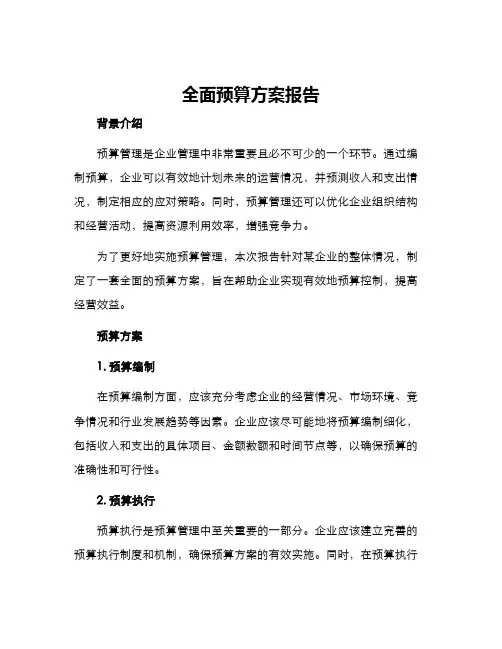 全面预算方案报告

背景介绍

预算管理是企业管理中非常重要且必不可少的一个环节。通过编制预算，企业可以有效地计划未来的运营情况，并预测收入和支出情况，制定相应的应对策略。同时，预算管理还可以优化企业组织结构和经营活动，提高资源利用效率，增强竞争力。

为了更好地实施预算管理，本次报告针对某企业的整体情况，制定了一套全面的预算方案，旨在帮助企业实现有效地预算控制，提高经营效益。

预算方案

1. 预算编制

在预算编制方面，应该充分考虑企业的经营情况、市场环境、竞争情况和行业发展趋势等因素。企业应该尽可能地将预算编制细化，包括收入和支出的具体项目、金额数额和时间节点等，以确保预算的准确性和可行性。

2. 预算执行

预算执行是预算管理中至关重要的一部分。企业应该建立完善的预算执行制度和机制，确保预算方案的有效实施。同时，在预算执行